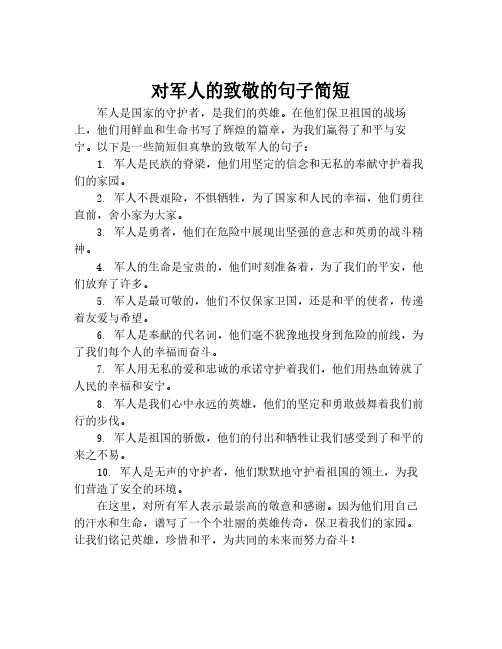 对军人的致敬的句子简短

军人是国家的守护者，是我们的英雄。在他们保卫祖国的战场上，他们用鲜血和生命书写了辉煌的篇章，为我们赢得了和平与安宁。以下是一些简短但真挚的致敬军人的句子：

1. 军人是民族的脊梁，他们用坚定的信念和无私的奉献守护着我们的家园。

2. 军人不畏艰险，不惧牺牲，为了国家和人民的幸福，他们勇往直前，舍小家为大家。

3. 军人是勇者，他们在危险中展现出坚强的意志和英勇的战斗精神。

4. 军人的生命是宝贵的，他们时刻准备着，为了我们的平安，他们放弃了许多。

5. 军人是最可敬的，他们不仅保家卫国，还是和平的使者，传递着友爱与希望。

6. 军人是奉献的代名词，他们毫不犹豫地投身到危险的前线，为了我们每个人的幸福而奋斗。

7. 军人用无私的爱和忠诚的承诺守护着我们，他们用热血铸就了人民的幸福和安宁。

8. 军人是我们心中永远的英雄，他们的坚定和勇敢鼓舞着我们前行的步伐。

9. 军人是祖国的骄傲，他们的付出和牺牲让我们感受到了和平的来之不易。

10. 军人是无声的守护者，他们默默地守护着祖国的领土，为我们营造了安全的环境。

在这里，对所有军人表示最崇高的敬意和感谢。因为他们用自己的汗水和生命，谱写了一个个壮丽的英雄传奇，保卫着我们的家园。让我们铭记英雄，珍惜和平，为共同的未来而努力奋斗！